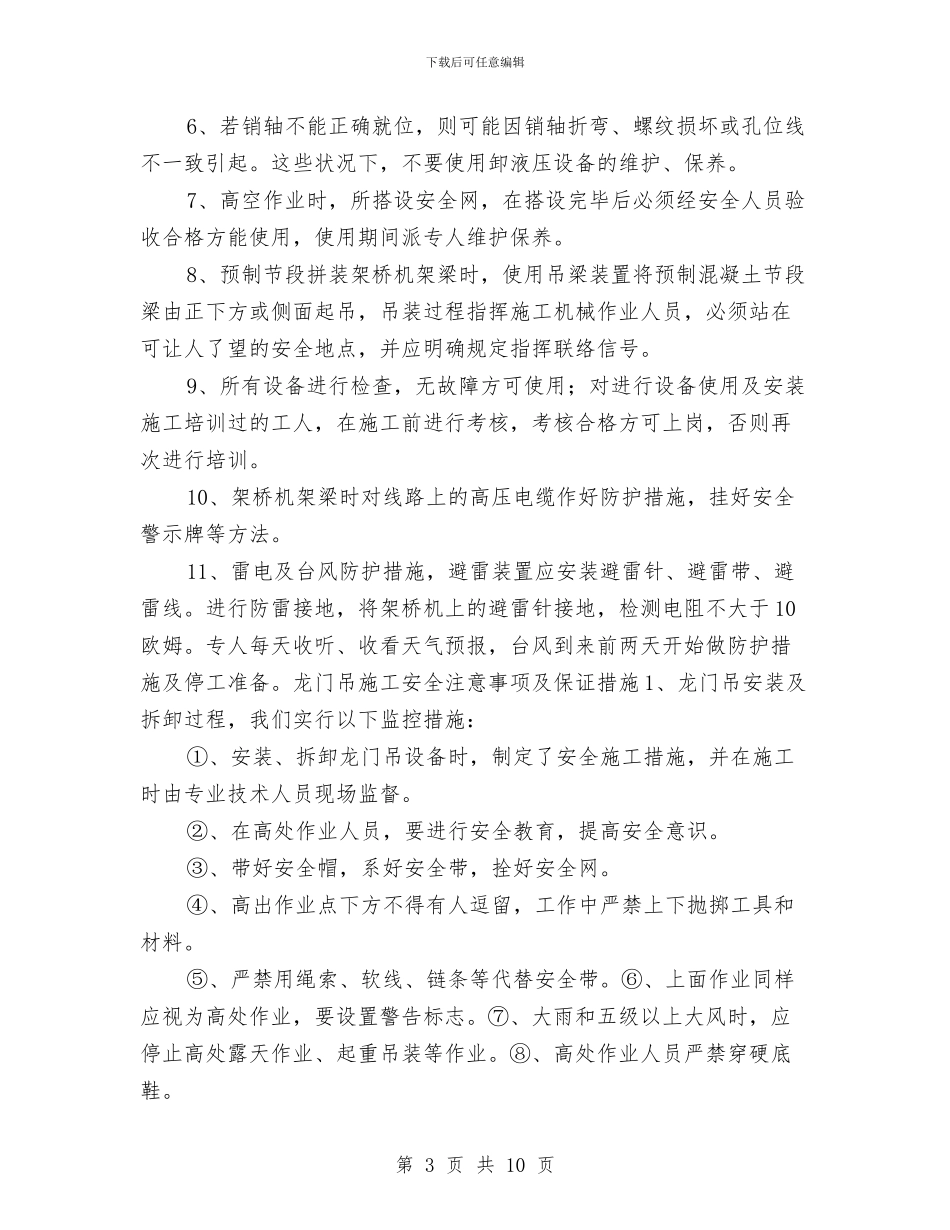 下载后可任意编辑

6、若销轴不能正确就位，则可能因销轴折弯、螺纹损坏或孔位线不一致引起。这些状况下，不要使用卸液压设备的维护、保养。

7、高空作业时，所搭设安全网，在搭设完毕后必须经安全人员验收合格方能使用，使用期间派专人维护保养。

8、预制节段拼装架桥机架梁时，使用吊梁装置将预制混凝土节段梁由正下方或侧面起吊，吊装过程指挥施工机械作业人员，必须站在可让人了望的安全地点，并应明确规定指挥联络信号。

9、所有设备进行检查，无故障方可使用；对进行设备使用及安装施工培训过的工人，在施工前进行考核，考核合格方可上岗，否则再次进行培训。

10、架桥机架梁时对线路上的高压电缆作好防护措施，挂好安全警示牌等方法。

11、雷电及台风防护措施，避雷装置应安装避雷针、避雷带、避雷线。进行防雷接地，将架桥机上的避雷针接地，检测电阻不大于10欧姆。专人每天收听、收看天气预报，台风到来前两天开始做防护措施及停工准备。龙门吊施工安全注意事项及保证措施1、龙门吊安装及拆卸过程，我们实行以下监控措施：

①、安装、拆卸龙门吊设备时，制定了安全施工措施，并在施工时由专业技术人员现场监督。

②、在高处作业人员，要进行安全教育，提高安全意识。

③、带好安全帽，系好安全带，拴好安全网。

④、高出作业点下方不得有人逗留，工作中严禁上下抛掷工具和材料。

⑤、严禁用绳索、软线、链条等代替安全带。⑥、上面作业同样应视为高处作业，要设置警告标志。⑦、大雨和五级以上大风时，应停止高处露天作业、起重吊装等作业。⑧、高处作业人员严禁穿硬底鞋。

第 3 页 共 10 页